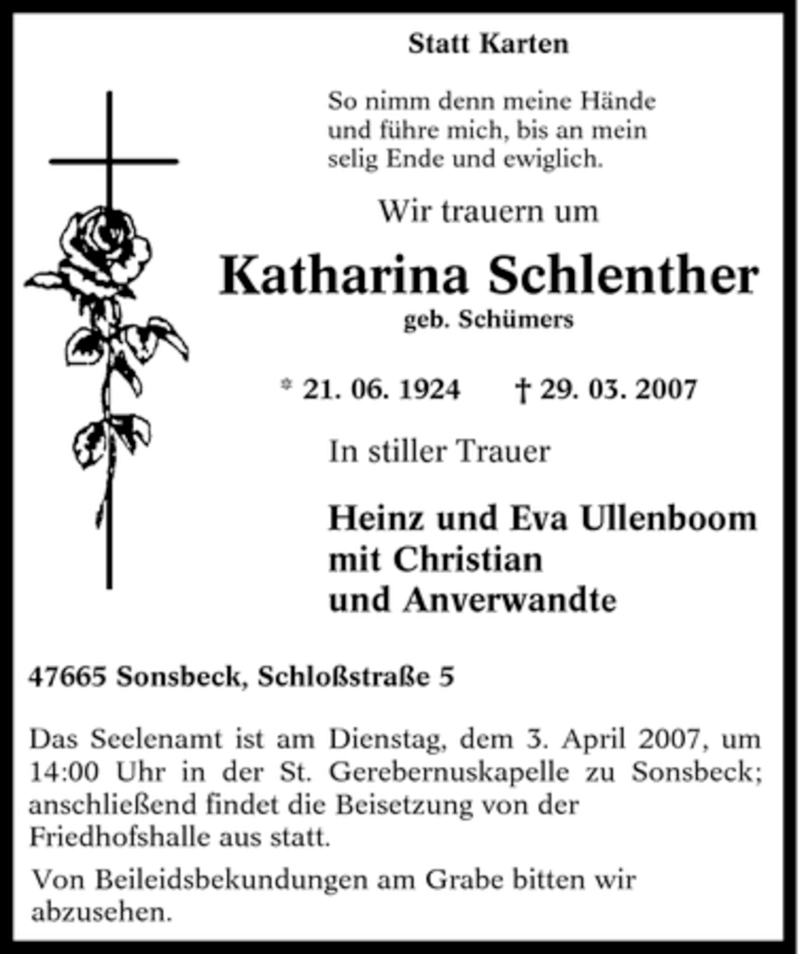 Statt Karten

So nimm denn meine Hände
und führe mich, bis an mein
selig Ende und ewiglich.

Wir trauern um

Katharina Schlenther
geb. Schümers

* 21. 06. 1924 † 29. 03. 2007

In stiller Trauer

Heinz und Eva Ullenboom
mit Christian
und Anverwandte

47665 Sonsbeck, Schloßstraße 5

Das Seelenamt ist am Dienstag, dem 3. April 2007, um 14:00 Uhr in der St. Gerebernuskapelle zu Sonsbeck; anschließend findet die Beisetzung von der Friedhofshalle aus statt.

Von Beileidsbekundungen am Grabe bitten wir abzusehen.